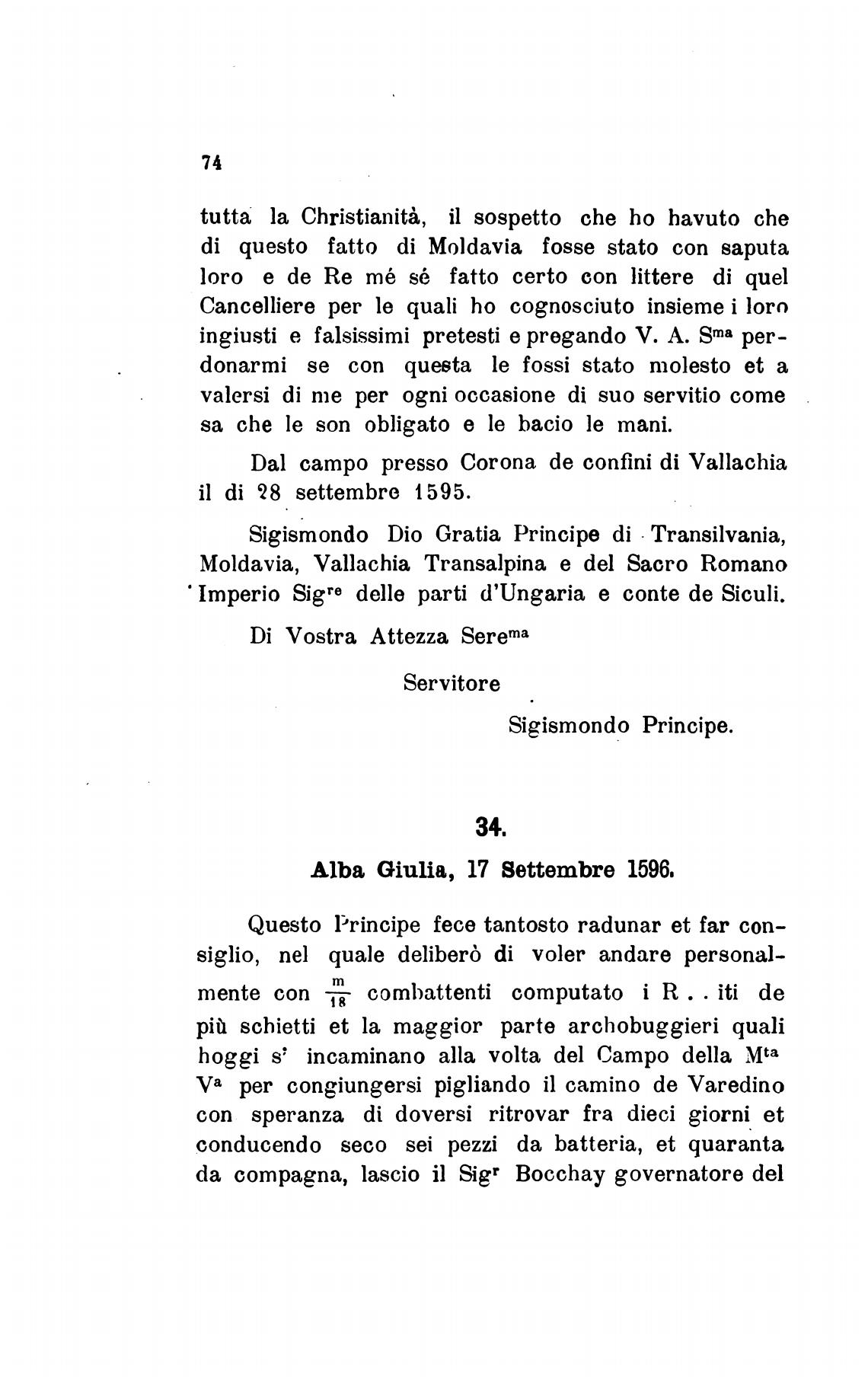 74

tutta la Christianità, il sospetto che ho havuto che di questo fatto di Moldavia fosse stato con saputa loro e de Re mé sé fatto certo con littere di quel Cancelliere per le quali ho cognosciuto insieme i loro ingiusti e falsissimi pretesti e pregando V. A. S$^{ma}$ perdonarmi se con questa le fossi stato molesto et a valersi di me per ogni occasione di suo servitio come sa che le son obligato e le bacio le mani.

Dal campo presso Corona de confini di Vallachia il di 28 settembre 1595.

Sigismondo Dio Gratia Principe di Transilvania, Moldavia, Vallachia Transalpina e del Sacro Romano Imperio Sig$^{re}$ delle parti d'Ungaria e conte de Siculi.

Di Vostra Attezza Sere$^{ma}$

Servitore

Sigismondo Principe.

34.

Alba Giulia, 17 Settembre 1596.

Questo Principe fece tantosto radunar et far consiglio, nel quale deliberò di voler andare personalmente con $\frac{m}{18}$ combattenti computato i R . . iti de più schietti et la maggior parte archobuggieri quali hoggi s' incaminano alla volta del Campo della M$^{ta}$ V$^{a}$ per congiungersi pigliando il camino de Varedino con speranza di doversi ritrovar fra dieci giorni et conducendo seco sei pezzi da batteria, et quaranta da compagna, lascio il Sig$^{r}$ Bocchay governatore del